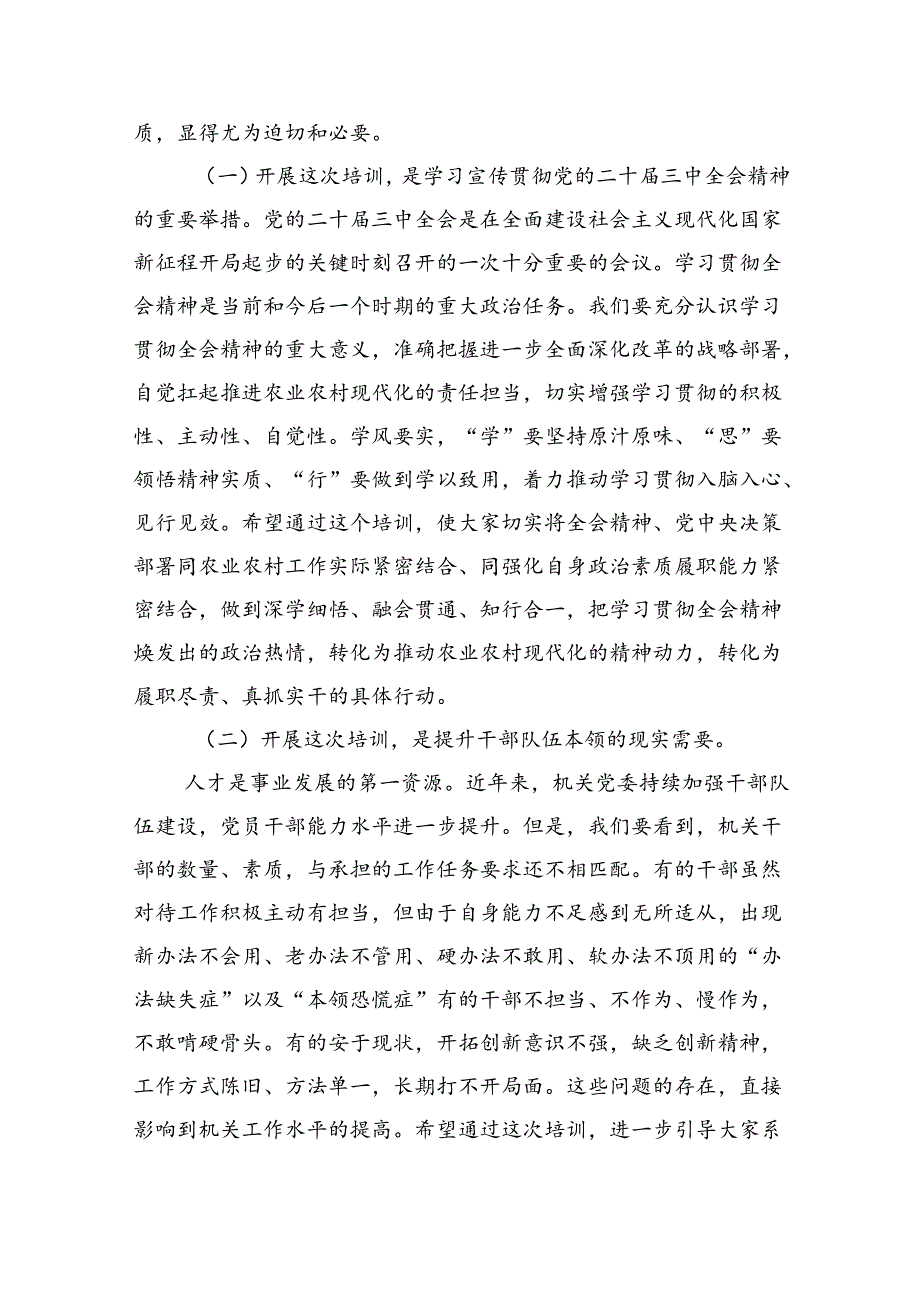 质，显得尤为迫切和必要。

（一）开展这次培训，是学习宣传贯彻党的二十届三中全会精神的重要举措。党的二十届三中全会是在全面建设社会主义现代化国家新征程开局起步的关键时刻召开的一次十分重要的会议。学习贯彻全会精神是当前和今后一个时期的重大政治任务。我们要充分认识学习贯彻全会精神的重大意义，准确把握进一步全面深化改革的战略部署，自觉扛起推进农业农村现代化的责任担当，切实增强学习贯彻的积极性、主动性、自觉性。学风要实，“学”要坚持原汁原味、“思”要领悟精神实质、“行”要做到学以致用，着力推动学习贯彻入脑入心、见行见效。希望通过这个培训，使大家切实将全会精神、党中央决策部署同农业农村工作实际紧密结合、同强化自身政治素质履职能力紧密结合，做到深学细悟、融会贯通、知行合一，把学习贯彻全会精神焕发出的政治热情，转化为推动农业农村现代化的精神动力，转化为履职尽责、真抓实干的具体行动。

（二）开展这次培训，是提升干部队伍本领的现实需要。

人才是事业发展的第一资源。近年来，机关党委持续加强干部队伍建设，党员干部能力水平进一步提升。但是，我们要看到，机关干部的数量、素质，与承担的工作任务要求还不相匹配。有的干部虽然对待工作积极主动有担当，但由于自身能力不足感到无所适从，出现新办法不会用、老办法不管用、硬办法不敢用、软办法不顶用的“办法缺失症”以及“本领恐慌症”有的干部不担当、不作为、慢作为，不敢啃硬骨头。有的安于现状，开拓创新意识不强，缺乏创新精神，工作方式陈旧、方法单一，长期打不开局面。这些问题的存在，直接影响到机关工作水平的提高。希望通过这次培训，进一步引导大家系